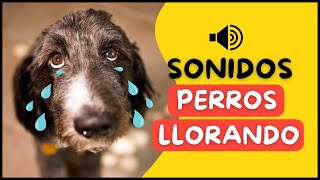 SONIDOS
PERROS
LLORANDO